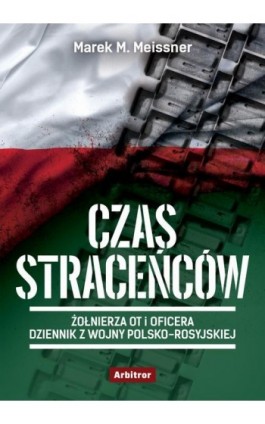 Marek M. Meissner

CZAS STRACEŃCÓW

ŻOŁNIERZA OT i OFICERA DZIENNIK Z WOJNY POLSKO-ROSYJSKIEJ

Arbitror